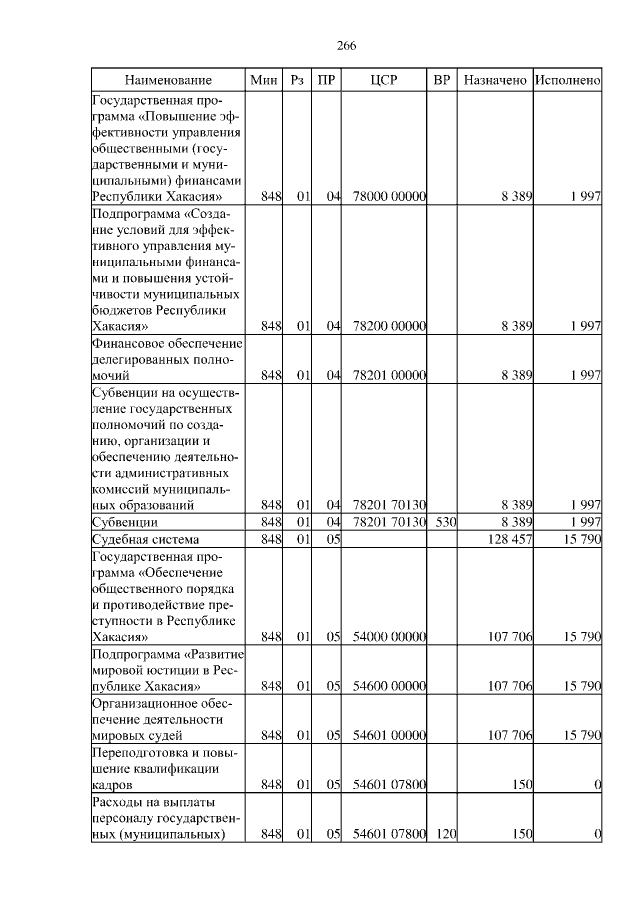 266

| Наименование | Мин | Рз | ПР | ЦСР | ВР | Назначено | Исполнено |
|---|---|---|---|---|---|---|---|
| Государственная программа «Повышение эффективности управления общественными (государственными и муниципальными) финансами Республики Хакасия» | 848 | 01 | 04 | 78000 00000 | | 8 389 | 1 997 |
| Подпрограмма «Создание условий для эффективного управления муниципальными финансами и повышения устойчивости муниципальных бюджетов Республики Хакасия» | 848 | 01 | 04 | 78200 00000 | | 8 389 | 1 997 |
| Финансовое обеспечение делегированных полномочий | 848 | 01 | 04 | 78201 00000 | | 8 389 | 1 997 |
| Субвенции на осуществление государственных полномочий по созданию, организации и обеспечению деятельности административных комиссий муниципальных образований | 848 | 01 | 04 | 78201 70130 | | 8 389 | 1 997 |
| Субвенции | 848 | 01 | 04 | 78201 70130 | 530 | 8 389 | 1 997 |
| Судебная система | 848 | 01 | 05 | | | 128 457 | 15 790 |
| Государственная программа «Обеспечение общественного порядка и противодействие преступности в Республике Хакасия» | 848 | 01 | 05 | 54000 00000 | | 107 706 | 15 790 |
| Подпрограмма «Развитие мировой юстиции в Республике Хакасия» | 848 | 01 | 05 | 54600 00000 | | 107 706 | 15 790 |
| Организационное обеспечение деятельности мировых судей | 848 | 01 | 05 | 54601 00000 | | 107 706 | 15 790 |
| Переподготовка и повышение квалификации кадров | 848 | 01 | 05 | 54601 07800 | | 150 | 0 |
| Расходы на выплаты персоналу государственных (муниципальных) | 848 | 01 | 05 | 54601 07800 | 120 | 150 | 0 |